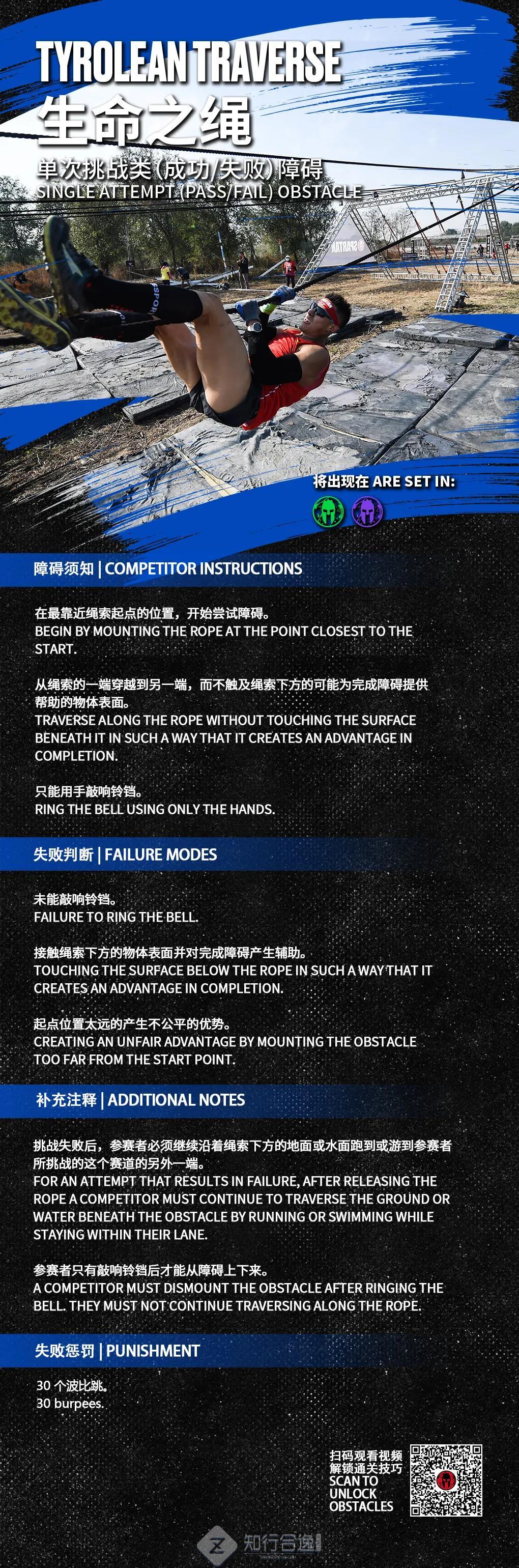 TYROLEAN TRAVERSE
生命之绳
单次挑战类(成功/失败)障碍
SINGLE ATTEMPT (PASS/FAIL) OBSTACLE

SPARTAN

将出现在 ARE SET IN:

障碍须知 | COMPETITOR INSTRUCTIONS

在最靠近绳索起点的位置，开始尝试障碍。
BEGIN BY MOUNTING THE ROPE AT THE POINT CLOSEST TO THE START.

从绳索的一端穿越到另一端，而不触及绳索下方的可能为完成障碍提供帮助的物体表面。
TRAVERSE ALONG THE ROPE WITHOUT TOUCHING THE SURFACE BENEATH IT IN SUCH A WAY THAT IT CREATES AN ADVANTAGE IN COMPLETION.

只能用手敲响铃铛。
RING THE BELL USING ONLY THE HANDS.

失败判断 | FAILURE MODES

未能敲响铃铛。
FAILURE TO RING THE BELL.

接触绳索下方的物体表面并对完成障碍产生辅助。
TOUCHING THE SURFACE BELOW THE ROPE IN SUCH A WAY THAT IT CREATES AN ADVANTAGE IN COMPLETION.

起点位置太远的产生不公平的优势。
CREATING AN UNFAIR ADVANTAGE BY MOUNTING THE OBSTACLE TOO FAR FROM THE START POINT.

补充注释 | ADDITIONAL NOTES

挑战失败后，参赛者必须继续沿着绳索下方的地面或水面跑到或游到参赛者所挑战的这个赛道的另外一端。
FOR AN ATTEMPT THAT RESULTS IN FAILURE, AFTER RELEASING THE ROPE A COMPETITOR MUST CONTINUE TO TRAVERSE THE GROUND OR WATER BENEATH THE OBSTACLE BY RUNNING OR SWIMMING WHILE STAYING WITHIN THEIR LANE.

参赛者只有敲响铃铛后才能从障碍上下来。
A COMPETITOR MUST DISMOUNT THE OBSTACLE AFTER RINGING THE BELL. THEY MUST NOT CONTINUE TRAVERSING ALONG THE ROPE.

失败惩罚 | PUNISHMENT

30 个波比跳。
30 burpees.

扫码观看视频
解锁通关技巧
SCAN TO UNLOCK OBSTACLES

知行合逸